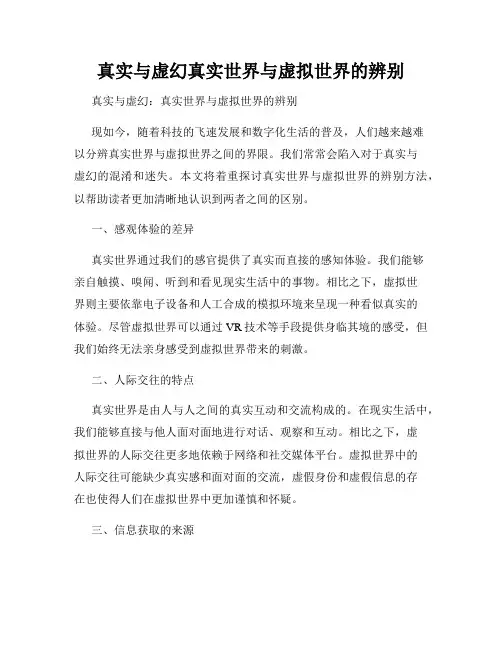 真实与虚幻真实世界与虚拟世界的辨别

真实与虚幻：真实世界与虚拟世界的辨别

现如今，随着科技的飞速发展和数字化生活的普及，人们越来越难以分辨真实世界与虚拟世界之间的界限。我们常常会陷入对于真实与虚幻的混淆和迷失。本文将着重探讨真实世界与虚拟世界的辨别方法，以帮助读者更加清晰地认识到两者之间的区别。

一、感观体验的差异

真实世界通过我们的感官提供了真实而直接的感知体验。我们能够亲自触摸、嗅闻、听到和看见现实生活中的事物。相比之下，虚拟世界则主要依靠电子设备和人工合成的模拟环境来呈现一种看似真实的体验。尽管虚拟世界可以通过 VR 技术等手段提供身临其境的感受，但我们始终无法亲身感受到虚拟世界带来的刺激。

二、人际交往的特点

真实世界是由人与人之间的真实互动和交流构成的。在现实生活中，我们能够直接与他人面对面地进行对话、观察和互动。相比之下，虚拟世界的人际交往更多地依赖于网络和社交媒体平台。虚拟世界中的人际交往可能缺少真实感和面对面的交流，虚假身份和虚假信息的存在也使得人们在虚拟世界中更加谨慎和怀疑。

三、信息获取的来源